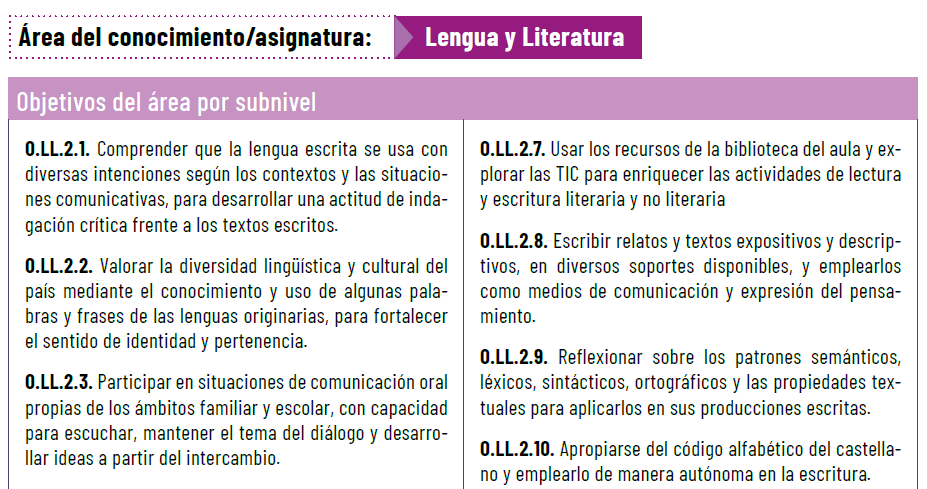 Área del conocimiento/asignatura: Lengua y Literatura

Objetivos del área por subnivel

O.LL.2.1. Comprender que la lengua escrita se usa con diversas intenciones según los contextos y las situaciones comunicativas, para desarrollar una actitud de indagación crítica frente a los textos escritos.

O.LL.2.2. Valorar la diversidad lingüística y cultural del país mediante el conocimiento y uso de algunas palabras y frases de las lenguas originarias, para fortalecer el sentido de identidad y pertenencia.

O.LL.2.3. Participar en situaciones de comunicación oral propias de los ámbitos familiar y escolar, con capacidad para escuchar, mantener el tema del diálogo y desarrollar ideas a partir del intercambio.

O.LL.2.7. Usar los recursos de la biblioteca del aula y explorar las TIC para enriquecer las actividades de lectura y escritura literaria y no literaria

O.LL.2.8. Escribir relatos y textos expositivos y descriptivos, en diversos soportes disponibles, y emplearlos como medios de comunicación y expresión del pensamiento.

O.LL.2.9. Reflexionar sobre los patrones semánticos, léxicos, sintácticos, ortográficos y las propiedades textuales para aplicarlos en sus producciones escritas.

O.LL.2.10. Apropiarse del código alfabético del castellano y emplearlo de manera autónoma en la escritura.